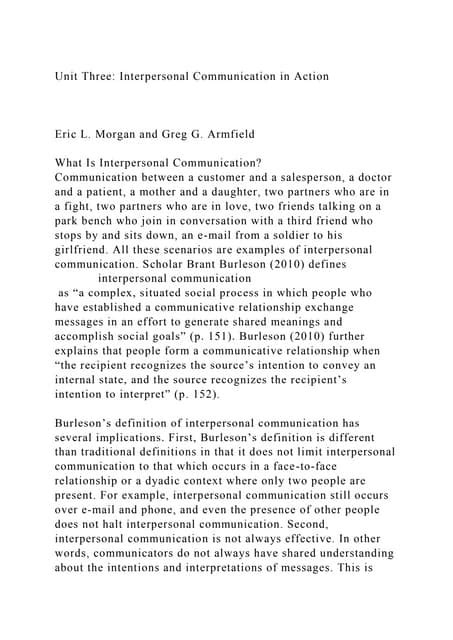 Unit Three: Interpersonal Communication in Action

Eric L. Morgan and Greg G. Armfield

What Is Interpersonal Communication?
Communication between a customer and a salesperson, a doctor and a patient, a mother and a daughter, two partners who are in a fight, two partners who are in love, two friends talking on a park bench who join in conversation with a third friend who stops by and sits down, an e-mail from a soldier to his girlfriend. All these scenarios are examples of interpersonal communication. Scholar Brant Burleson (2010) defines
interpersonal communication
as “a complex, situated social process in which people who have established a communicative relationship exchange messages in an effort to generate shared meanings and accomplish social goals” (p. 151). Burleson (2010) further explains that people form a communicative relationship when “the recipient recognizes the source’s intention to convey an internal state, and the source recognizes the recipient’s intention to interpret” (p. 152).

Burleson’s definition of interpersonal communication has several implications. First, Burleson’s definition is different than traditional definitions in that it does not limit interpersonal communication to that which occurs in a face-to-face relationship or a dyadic context where only two people are present. For example, interpersonal communication still occurs over e-mail and phone, and even the presence of other people does not halt interpersonal communication. Second, interpersonal communication is not always effective. In other words, communicators do not always have shared understanding about the intentions and interpretations of messages. This is